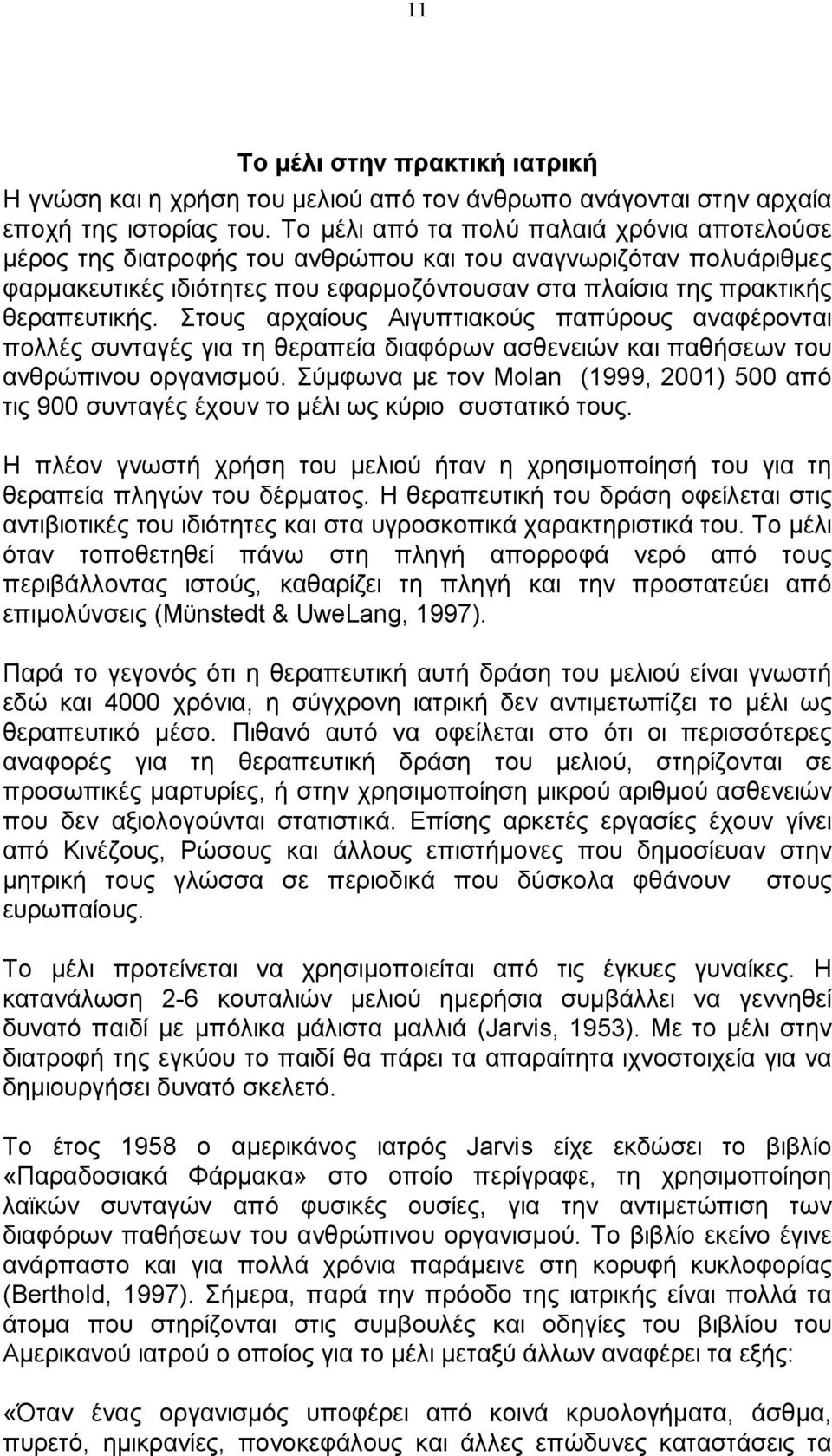 11

Το μέλι στην πρακτική ιατρική

Η γνώση και η χρήση του μελιού από τον άνθρωπο ανάγονται στην αρχαία εποχή της ιστορίας του. Το μέλι από τα πολύ παλαιά χρόνια αποτελούσε μέρος της διατροφής του ανθρώπου και του αναγνωριζόταν πολυάριθμες φαρμακευτικές ιδιότητες που εφαρμοζόντουσαν στα πλαίσια της πρακτικής θεραπευτικής. Στους αρχαίους Αιγυπτιακούς παπύρους αναφέρονται πολλές συνταγές για τη θεραπεία διαφόρων ασθενειών και παθήσεων του ανθρώπινου οργανισμού. Σύμφωνα με τον Molan (1999, 2001) 500 από τις 900 συνταγές έχουν το μέλι ως κύριο συστατικό τους.

Η πλέον γνωστή χρήση του μελιού ήταν η χρησιμοποίησή του για τη θεραπεία πληγών του δέρματος. Η θεραπευτική του δράση οφείλεται στις αντιβιοτικές του ιδιότητες και στα υγροσκοπικά χαρακτηριστικά του. Το μέλι όταν τοποθετηθεί πάνω στη πληγή απορροφά νερό από τους περιβάλλοντας ιστούς, καθαρίζει τη πληγή και την προστατεύει από επιμολύνσεις (Münstedt & UweLang, 1997).

Παρά το γεγονός ότι η θεραπευτική αυτή δράση του μελιού είναι γνωστή εδώ και 4000 χρόνια, η σύγχρονη ιατρική δεν αντιμετωπίζει το μέλι ως θεραπευτικό μέσο. Πιθανό αυτό να οφείλεται στο ότι οι περισσότερες αναφορές για τη θεραπευτική δράση του μελιού, στηρίζονται σε προσωπικές μαρτυρίες, ή στην χρησιμοποίηση μικρού αριθμού ασθενειών που δεν αξιολογούνται στατιστικά. Επίσης αρκετές εργασίες έχουν γίνει από Κινέζους, Ρώσους και άλλους επιστήμονες που δημοσίευαν στην μητρική τους γλώσσα σε περιοδικά που δύσκολα φθάνουν στους ευρωπαίους.

Το μέλι προτείνεται να χρησιμοποιείται από τις έγκυες γυναίκες. Η κατανάλωση 2-6 κουταλιών μελιού ημερήσια συμβάλλει να γεννηθεί δυνατό παιδί με μπόλικα μάλιστα μαλλιά (Jarvis, 1953). Με το μέλι στην διατροφή της εγκύου το παιδί θα πάρει τα απαραίτητα ιχνοστοιχεία για να δημιουργήσει δυνατό σκελετό.

Το έτος 1958 ο αμερικάνος ιατρός Jarvis είχε εκδώσει το βιβλίο «Παραδοσιακά Φάρμακα» στο οποίο περίγραφε, τη χρησιμοποίηση λαϊκών συνταγών από φυσικές ουσίες, για την αντιμετώπιση των διαφόρων παθήσεων του ανθρώπινου οργανισμού. Το βιβλίο εκείνο έγινε ανάρπαστο και για πολλά χρόνια παράμεινε στη κορυφή κυκλοφορίας (Berthold, 1997). Σήμερα, παρά την πρόοδο της ιατρικής είναι πολλά τα άτομα που στηρίζονται στις συμβουλές και οδηγίες του βιβλίου του Αμερικανού ιατρού ο οποίος για το μέλι μεταξύ άλλων αναφέρει τα εξής:

«Όταν ένας οργανισμός υποφέρει από κοινά κρυολογήματα, άσθμα, πυρετό, ημικρανίες, πονοκεφάλους και άλλες επώδυνες καταστάσεις τα